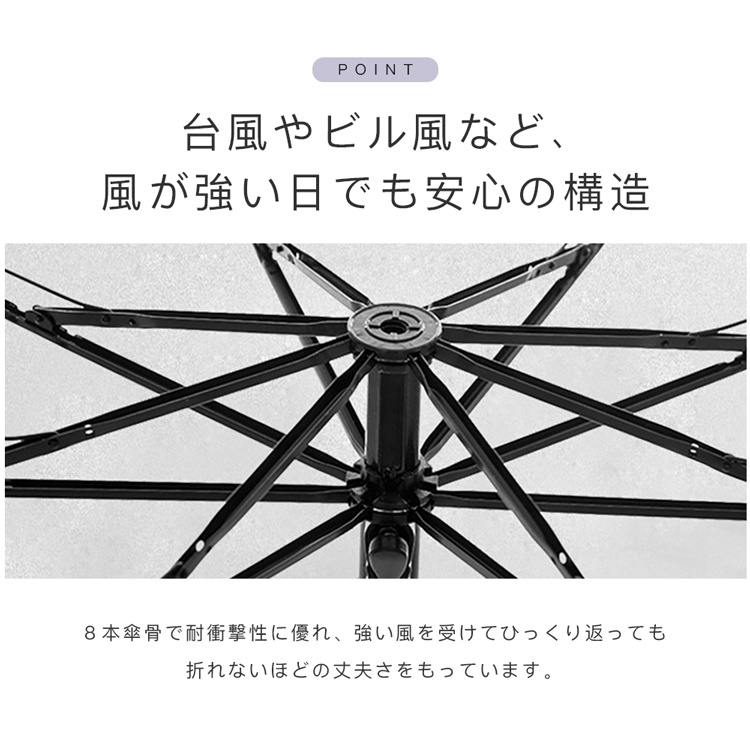 POINT

台風やビル風など、
風が強い日でも安心の構造

８本傘骨で耐衝撃性に優れ、強い風を受けてひっくり返っても
折れないほどの丈夫さをもっています。